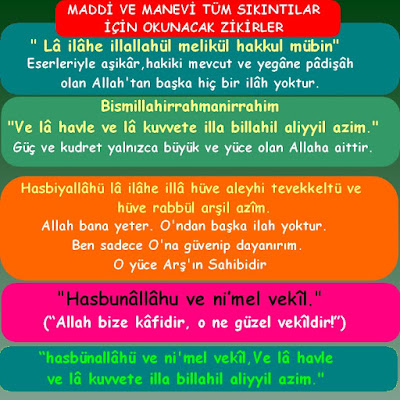 MADDİ VE MANEVİ TÜM SIKINTILAR İÇİN OKUNACAK ZİKİRLER

" Lâ ilâhe illallahül melikül hakkul mübin"
Eserleriyle aşikâr,hakiki mevcut ve yegâne pâdişâh olan Allah'tan başka hiç bir ilâh yoktur.

Bismillahirrahmanirrahim
"Ve lâ havle ve lâ kuvvete illa billahil aliyyil azim."
Güç ve kudret yalnızca büyük ve yüce olan Allaha aittir.

Hasbiyallâhü lâ ilâhe illâ hüve aleyhi tevekkeltü ve hüve rabbül arşil azîm.
Allah bana yeter. O'ndan başka ilah yoktur.
Ben sadece O'na güvenip dayanırım.
O yüce Arş'ın Sahibidir

"Hasbunâllâhu ve ni'mel vekîl."
("Allah bize kâfidir, o ne güzel vekîldir!")

"hasbünallâhü ve ni'mel vekîl,Ve lâ havle ve lâ kuvvete illa billahil aliyyil azim."